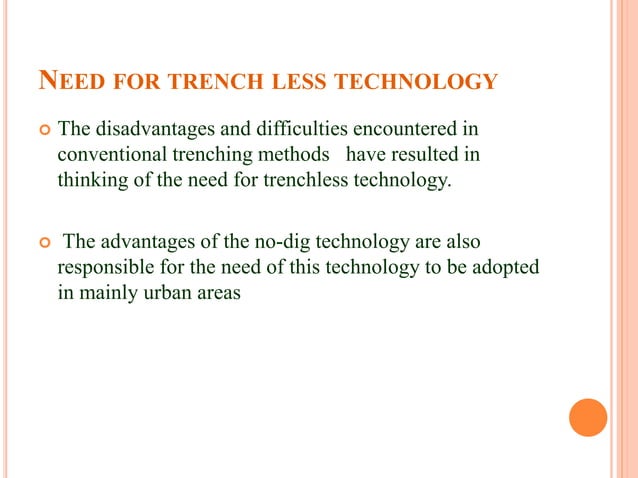 NEED FOR TRENCH LESS TECHNOLOGY

The disadvantages and difficulties encountered in conventional trenching methods have resulted in thinking of the need for trenchless technology.

The advantages of the no-dig technology are also responsible for the need of this technology to be adopted in mainly urban areas